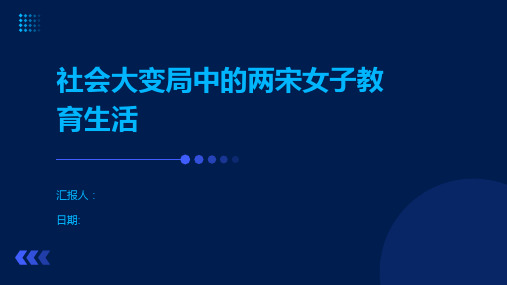 社会大变局中的两宋女子教育生活

汇报人：

日期: